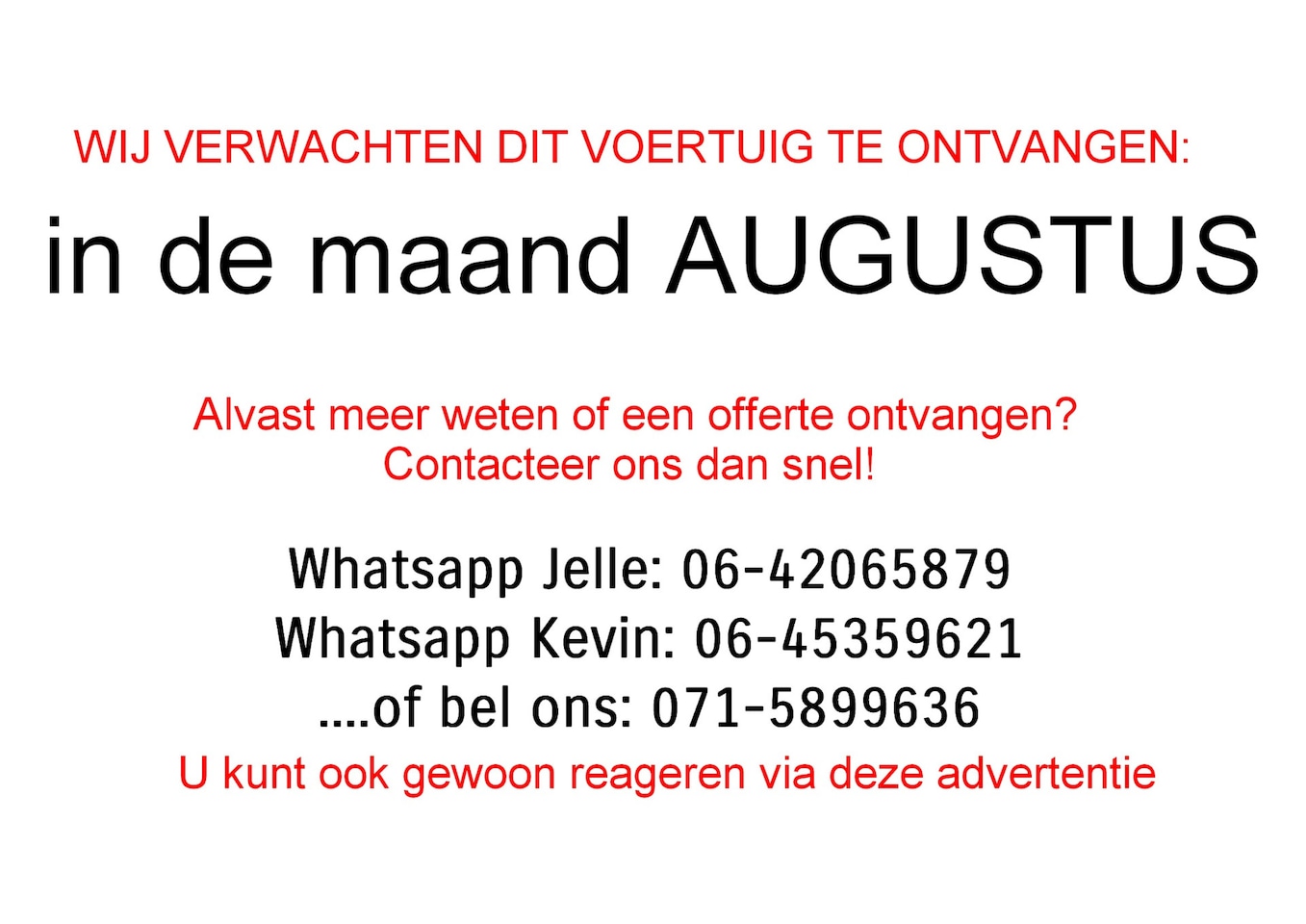 WIJ VERWACHTEN DIT VOERTUIG TE ONTVANGEN:

in de maand AUGUSTUS

Alvast meer weten of een offerte ontvangen?
Contacteer ons dan snel!

Whatsapp Jelle: 06-42065879
Whatsapp Kevin: 06-45359621
....of bel ons: 071-5899636

U kunt ook gewoon reageren via deze advertentie